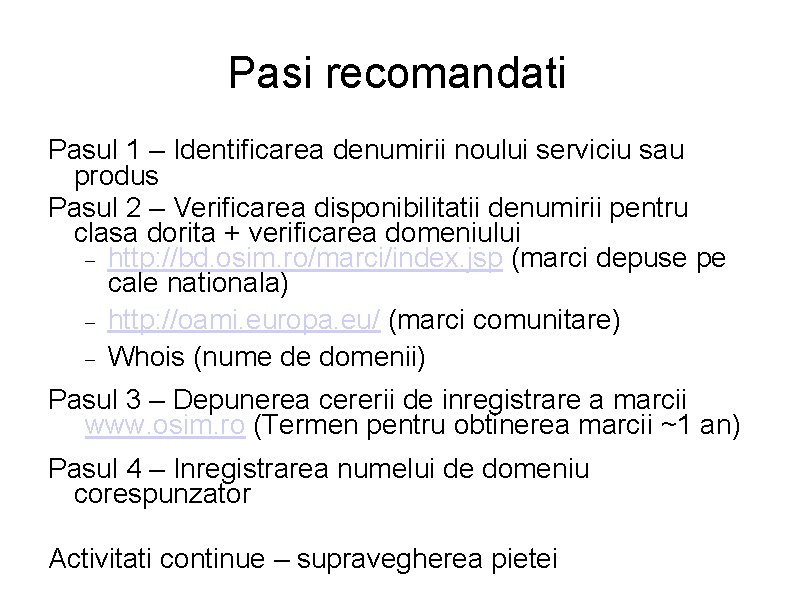 Pasi recomandati

Pasul 1 – Identificarea denumirii noului serviciu sau produs

Pasul 2 – Verificarea disponibilitatii denumirii pentru clasa dorita + verificarea domeniului

– http://bd.osim.ro/marci/index.jsp (marci depuse pe cale nationala)

– http://oami.europa.eu/ (marci comunitare)

– Whois (nume de domenii)

Pasul 3 – Depunerea cererii de inregistrare a marcii www.osim.ro (Termen pentru obtinerea marcii ~1 an)

Pasul 4 – Inregistrarea numelui de domeniu corespunzator

Activitati continue – supravegherea pietei